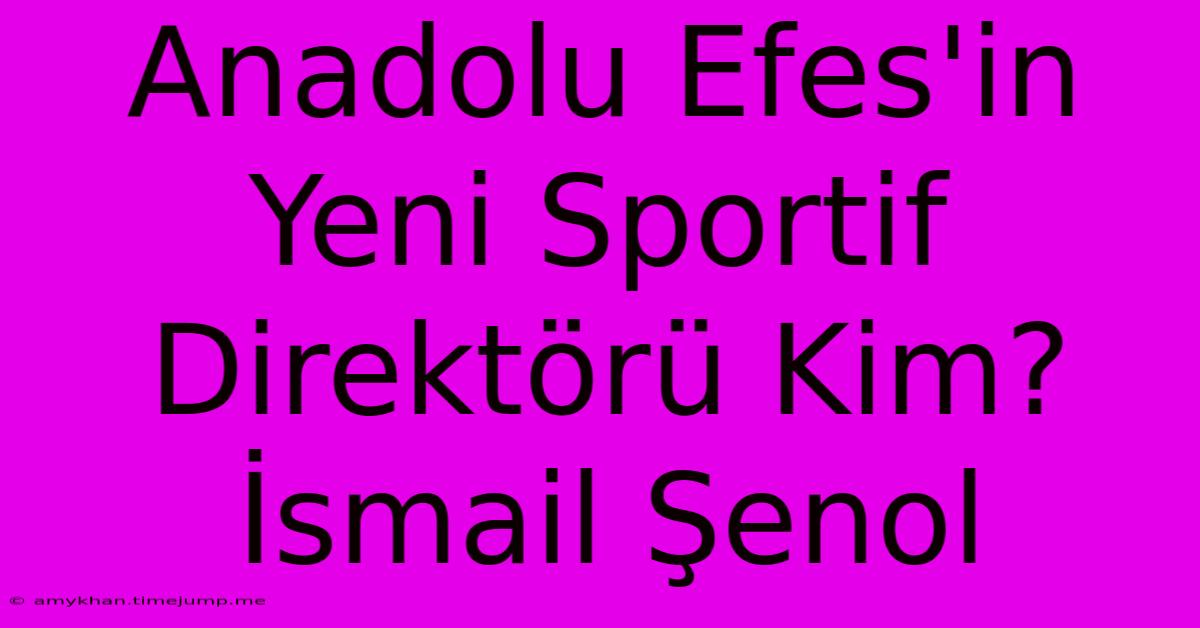 Anadolu Efes'in Yeni Sportif Direktörü Kim? İsmail Şenol

© amykhan.timejump.me